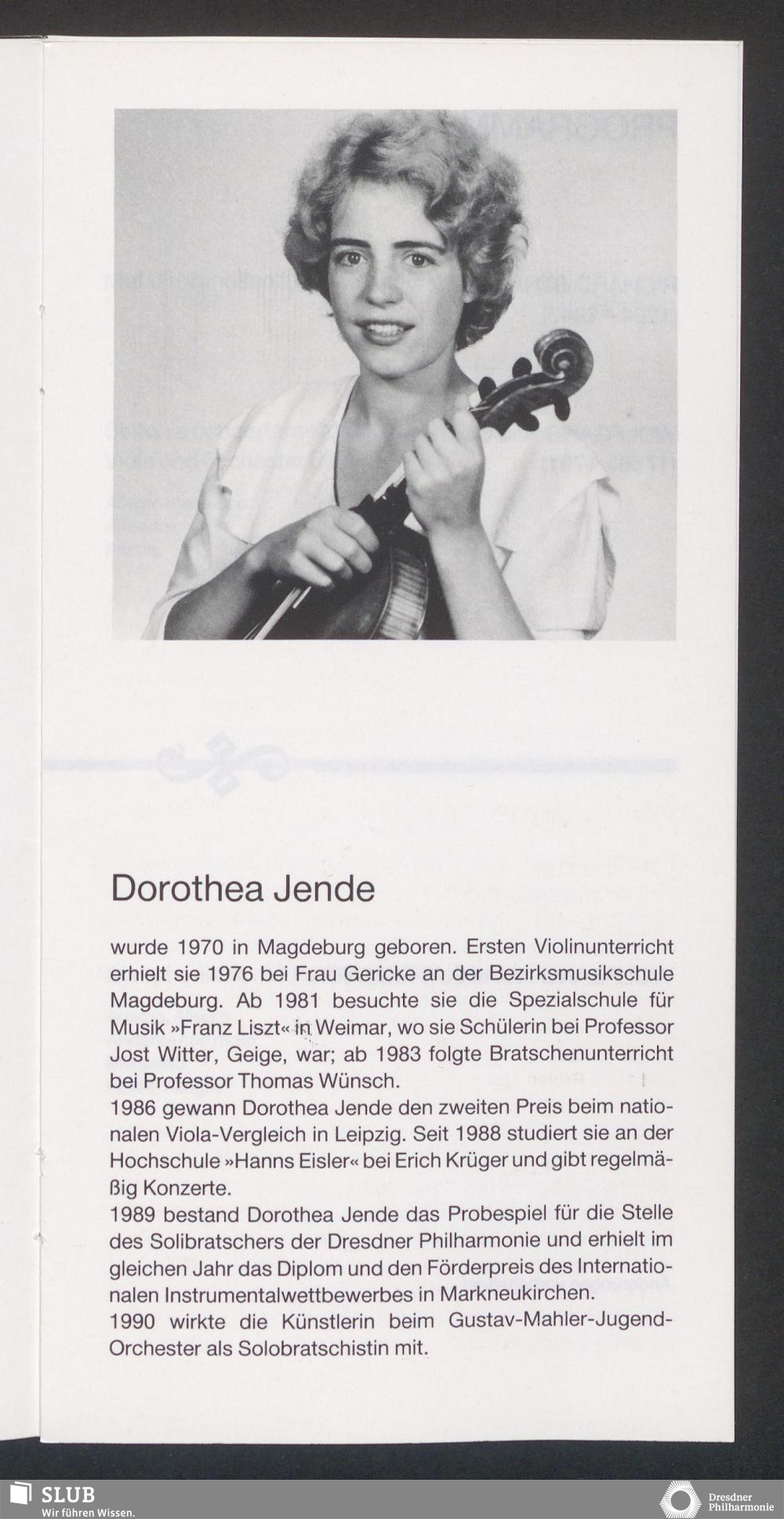 Dorothea Jende

wurde 1970 in Magdeburg geboren. Ersten Violinunterricht erhielt sie 1976 bei Frau Gericke an der Bezirksmusikschule Magdeburg. Ab 1981 besuchte sie die Spezialschule für Musik »Franz Liszt« in Weimar, wo sie Schülerin bei Professor Jost Witter, Geige, war; ab 1983 folgte Bratschenunterricht bei Professor Thomas Wünsch.
1986 gewann Dorothea Jende den zweiten Preis beim nationalen Viola-Vergleich in Leipzig. Seit 1988 studiert sie an der Hochschule »Hanns Eisler« bei Erich Krüger und gibt regelmäßig Konzerte.
1989 bestand Dorothea Jende das Probespiel für die Stelle des Solibratschers der Dresdner Philharmonie und erhielt im gleichen Jahr das Diplom und den Förderpreis des Internationalen Instrumentalwettbewerbes in Markneukirchen.
1990 wirkte die Künstlerin beim Gustav-Mahler-Jugend-Orchester als Solobratschistin mit.

SLUB
Wir führen Wissen.

Dresdner Philharmonie